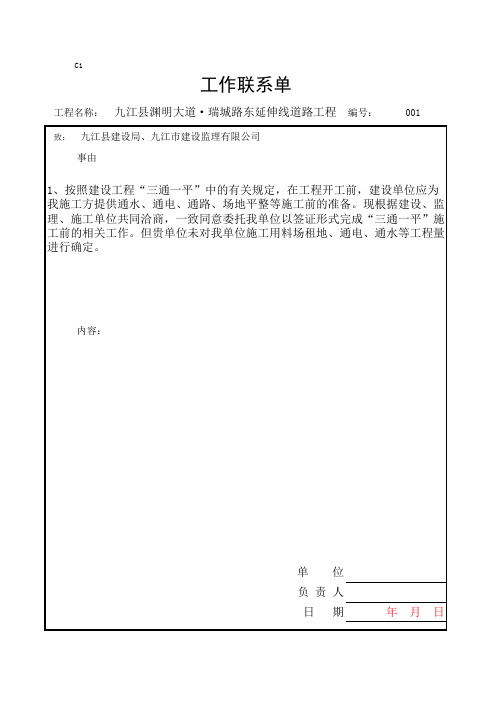 C1

工作联系单

工程名称：　九江县渊明大道·瑞城路东延伸线道路工程　编号：　001

致：　九江县建设局、九江市建设监理有限公司

事由

1、按照建设工程“三通一平”中的有关规定，在工程开工前，建设单位应为我施工方提供通水、通电、通路、场地平整等施工前的准备。现根据建设、监理、施工单位共同洽商，一致同意委托我单位以签证形式完成“三通一平”施工前的相关工作。但贵单位未对我单位施工用料场租地、通电、通水等工程量进行确定。

内容：

单　位

负 责 人

日　期　年　月　日